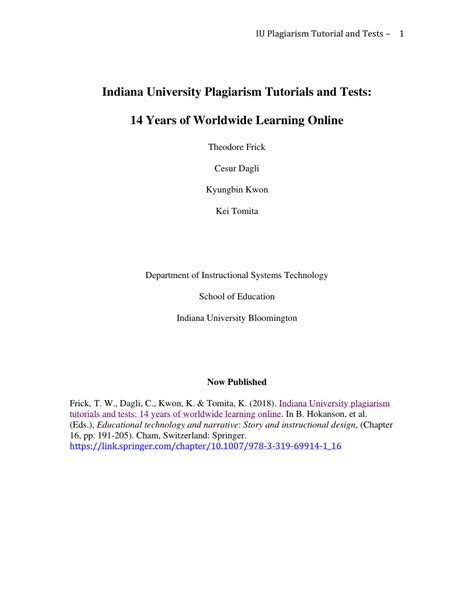 IU Plagiarism Tutorial and Tests – 1

Indiana University Plagiarism Tutorials and Tests:

14 Years of Worldwide Learning Online

Theodore Frick

Cesur Dagli

Kyungbin Kwon

Kei Tomita

Department of Instructional Systems Technology

School of Education

Indiana University Bloomington

Now Published

Frick, T. W., Dagli, C., Kwon, K. & Tomita, K. (2018). Indiana University plagiarism tutorials and tests: 14 years of worldwide learning online. In B. Hokanson, et al. (Eds.), Educational technology and narrative: Story and instructional design, (Chapter 16, pp. 191-205). Cham, Switzerland: Springer. https://link.springer.com/chapter/10.1007/978-3-319-69914-1_16